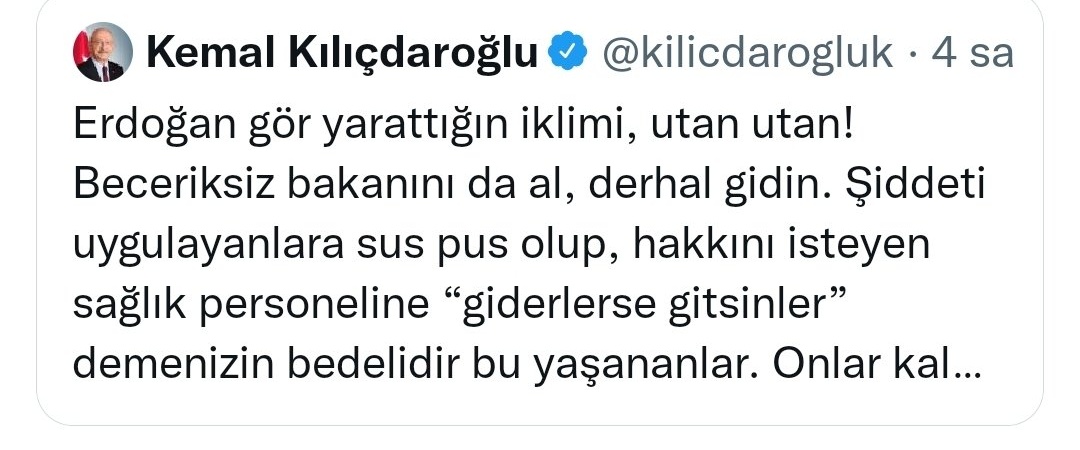 Kemal Kılıçdaroğlu @kilicdarogluk · 4 sa

Erdoğan gör yarattığın iklimi, utan utan! Beceriksiz bakanını da al, derhal gidin. Şiddeti uygulayanlara sus pus olup, hakkını isteyen sağlık personeline “giderlerse gitsinler” demenizin bedelidir bu yaşananlar. Onlar kal...